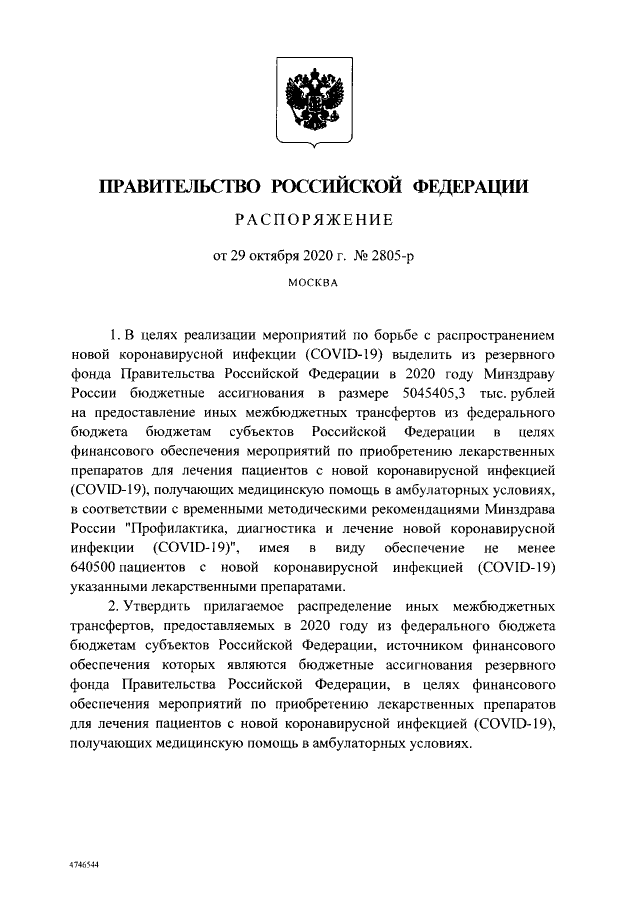 ПРАВИТЕЛЬСТВО РОССИЙСКОЙ ФЕДЕРАЦИИ

РАСПОРЯЖЕНИЕ

от 29 октября 2020 г. № 2805-р

МОСКВА

1. В целях реализации мероприятий по борьбе с распространением новой коронавирусной инфекции (COVID-19) выделить из резервного фонда Правительства Российской Федерации в 2020 году Минздраву России бюджетные ассигнования в размере 5045405,3 тыс. рублей на предоставление иных межбюджетных трансфертов из федерального бюджета бюджетам субъектов Российской Федерации в целях финансового обеспечения мероприятий по приобретению лекарственных препаратов для лечения пациентов с новой коронавирусной инфекцией (COVID-19), получающих медицинскую помощь в амбулаторных условиях, в соответствии с временными методическими рекомендациями Минздрава России "Профилактика, диагностика и лечение новой коронавирусной инфекции (COVID-19)", имея в виду обеспечение не менее 640500 пациентов с новой коронавирусной инфекцией (COVID-19) указанными лекарственными препаратами.

2. Утвердить прилагаемое распределение иных межбюджетных трансфертов, предоставляемых в 2020 году из федерального бюджета бюджетам субъектов Российской Федерации, источником финансового обеспечения которых являются бюджетные ассигнования резервного фонда Правительства Российской Федерации, в целях финансового обеспечения мероприятий по приобретению лекарственных препаратов для лечения пациентов с новой коронавирусной инфекцией (COVID-19), получающих медицинскую помощь в амбулаторных условиях.

4746544